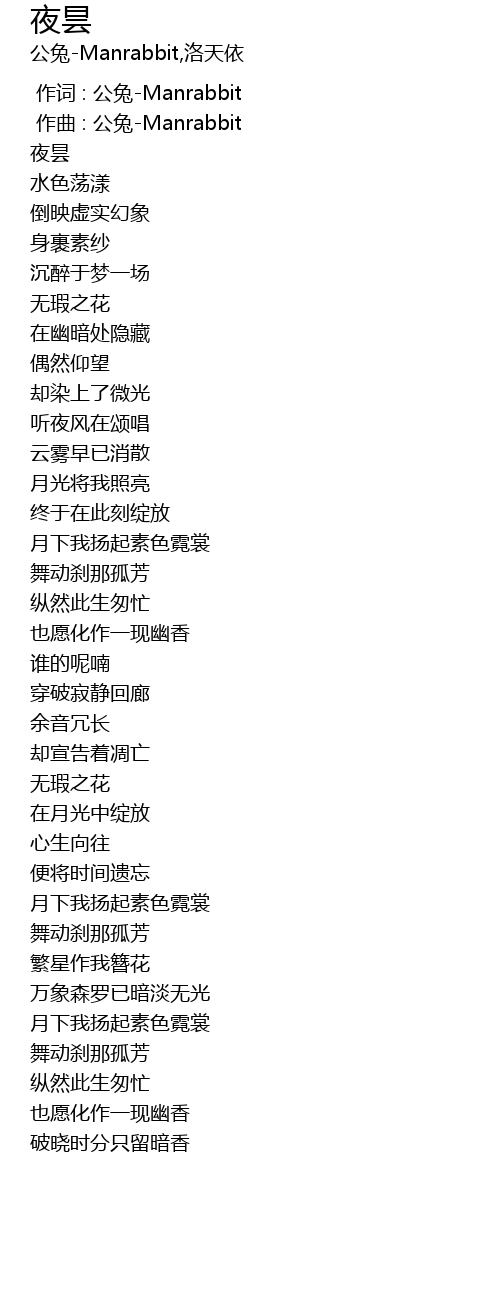 夜昙
公兔-Manrabbit,洛天依

作词 : 公兔-Manrabbit
作曲 : 公兔-Manrabbit
夜昙
水色荡漾
倒映虚实幻象
身裹素纱
沉醉于梦一场
无瑕之花
在幽暗处隐藏
偶然仰望
却染上了微光
听夜风在颂唱
云雾早已消散
月光将我照亮
终于在此刻绽放
月下我扬起素色霓裳
舞动刹那孤芳
纵然此生匆忙
也愿化作一现幽香
谁的呢喃
穿破寂静回廊
余音冗长
却宣告着凋亡
无瑕之花
在月光中绽放
心生向往
便将时间遗忘
月下我扬起素色霓裳
舞动刹那孤芳
繁星作我簪花
万象森罗已暗淡无光
月下我扬起素色霓裳
舞动刹那孤芳
纵然此生匆忙
也愿化作一现幽香
破晓时分只留暗香